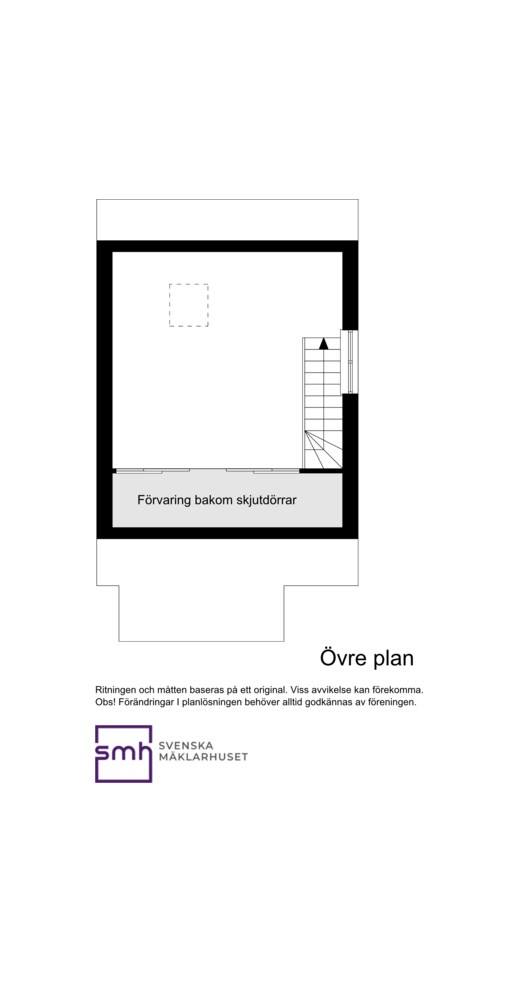 Förvaring bakom skjutdörrar

Övre plan

Ritningen och måtten baseras på ett original. Viss avvikelse kan förekomma.
Obs! Förändringar I planlösningen behöver alltid godkännas av föreningen.

smh SVENSKA MÄKLARHUSET